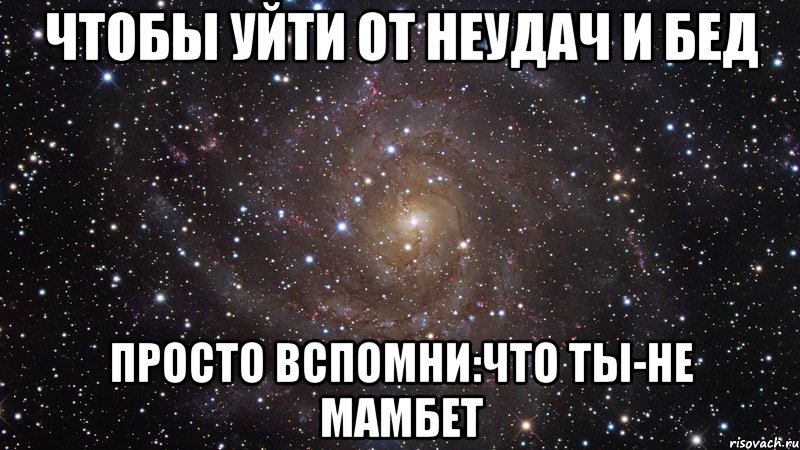 ЧТОБЫ УЙТИ ОТ НЕУДАЧ И БЕД

ПРОСТО ВСПОМНИ:ЧТО ТЫ-НЕ МАМБЕТ

risovach.ru